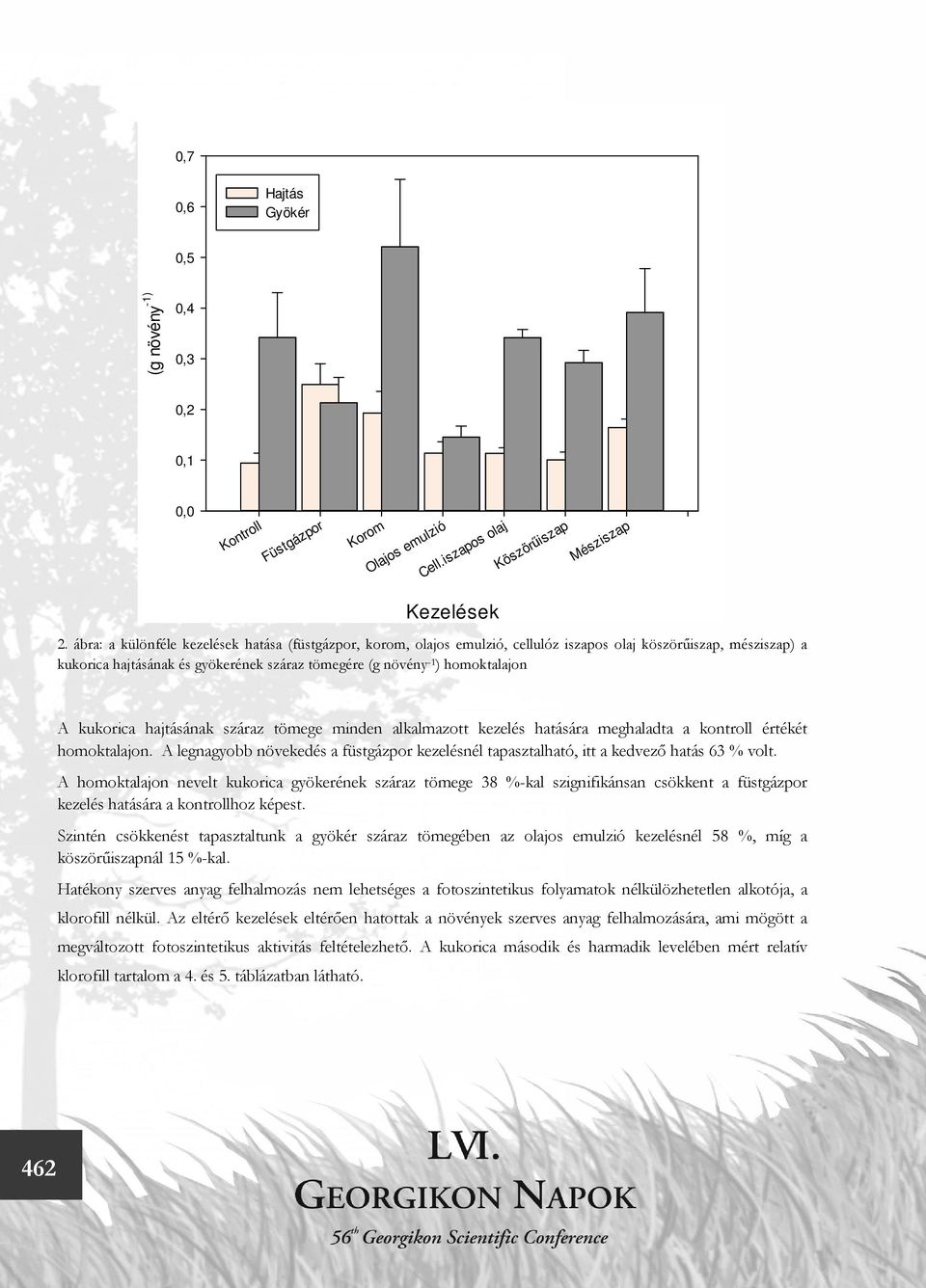 0,7
0,6
0,5
0,4
0,3
0,2
0,1
0,0

(g növény$^{-1}$)

Hajtás
Gyökér

Kontroll
Füstgázpor
Korom
Olajos emulzió
Cell.iszapos olaj
Köszörűiszap
Mésziszap

Kezelések

2. ábra: a különféle kezelések hatása (füstgázpor, korom, olajos emulzió, cellulóz iszapos olaj köszörűiszap, mésziszap) a kukorica hajtásának és gyökerének száraz tömegére (g növény$^{-1}$) homoktalajon

A kukorica hajtásának száraz tömege minden alkalmazott kezelés hatására meghaladta a kontroll értékét homoktalajon. A legnagyobb növekedés a füstgázpor kezelésnél tapasztalható, itt a kedvező hatás 63 % volt.

A homoktalajon nevelt kukorica gyökerének száraz tömege 38 %-kal szignifikánsan csökkent a füstgázpor kezelés hatására a kontrollhoz képest.

Szintén csökkenést tapasztaltunk a gyökér száraz tömegében az olajos emulzió kezelésnél 58 %, míg a köszörűiszapnál 15 %-kal.

Hatékony szerves anyag felhalmozás nem lehetséges a fotoszintetikus folyamatok nélkülözhetetlen alkotója, a klorofill nélkül. Az eltérő kezelések eltérően hatottak a növények szerves anyag felhalmozására, ami mögött a megváltozott fotoszintetikus aktivitás feltételezhető. A kukorica második és harmadik levelében mért relatív klorofill tartalom a 4. és 5. táblázatban látható.

462

LVI.
GEORGIKON NAPOK
56$^{th}$ Georgikon Scientific Conference